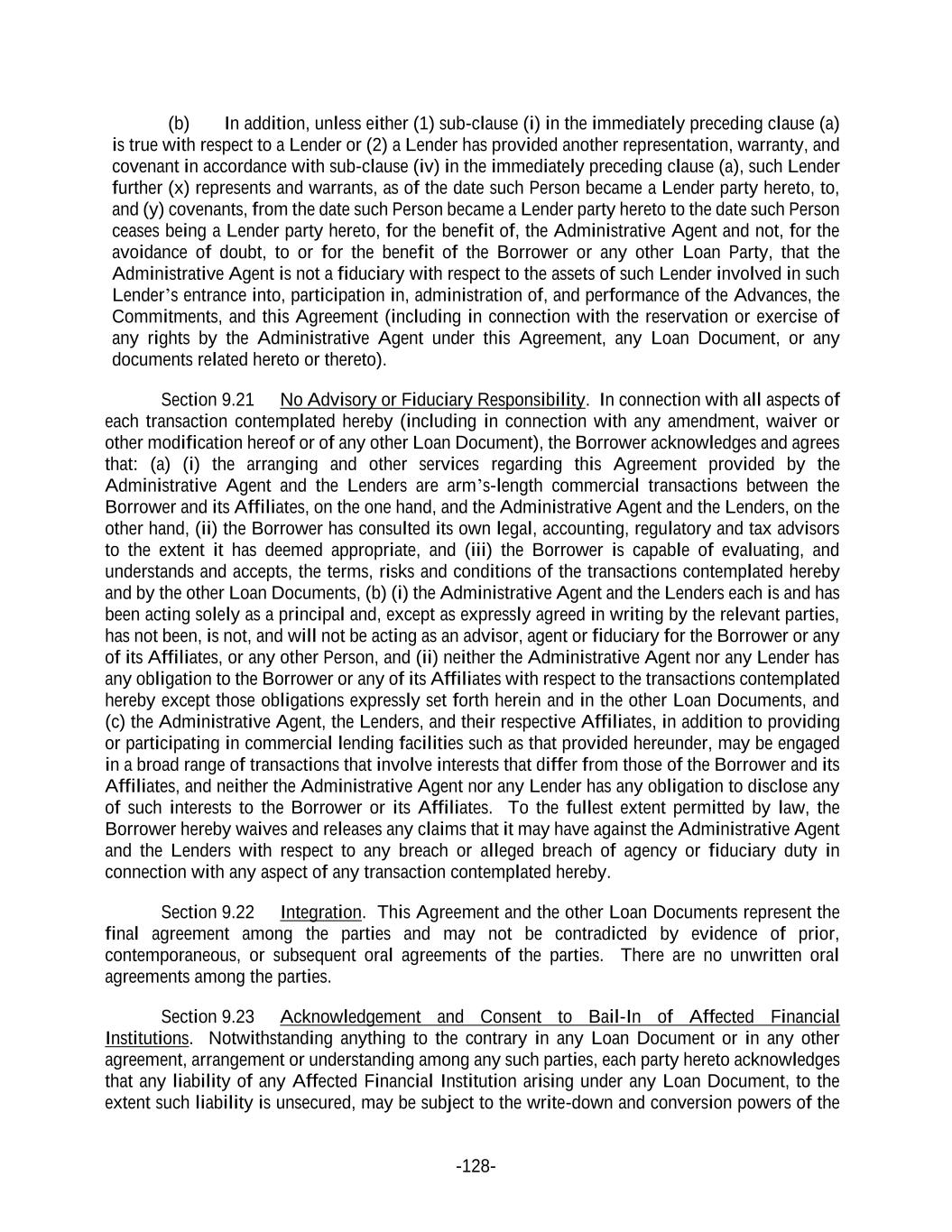 (b) In addition, unless either (1) sub-clause (i) in the immediately preceding clause (a) is true with respect to a Lender or (2) a Lender has provided another representation, warranty, and covenant in accordance with sub-clause (iv) in the immediately preceding clause (a), such Lender further (x) represents and warrants, as of the date such Person became a Lender party hereto, to, and (y) covenants, from the date such Person became a Lender party hereto to the date such Person ceases being a Lender party hereto, for the benefit of, the Administrative Agent and not, for the avoidance of doubt, to or for the benefit of the Borrower or any other Loan Party, that the Administrative Agent is not a fiduciary with respect to the assets of such Lender involved in such Lender's entrance into, participation in, administration of, and performance of the Advances, the Commitments, and this Agreement (including in connection with the reservation or exercise of any rights by the Administrative Agent under this Agreement, any Loan Document, or any documents related hereto or thereto).

Section 9.21 No Advisory or Fiduciary Responsibility. In connection with all aspects of each transaction contemplated hereby (including in connection with any amendment, waiver or other modification hereof or of any other Loan Document), the Borrower acknowledges and agrees that: (a) (i) the arranging and other services regarding this Agreement provided by the Administrative Agent and the Lenders are arm's-length commercial transactions between the Borrower and its Affiliates, on the one hand, and the Administrative Agent and the Lenders, on the other hand, (ii) the Borrower has consulted its own legal, accounting, regulatory and tax advisors to the extent it has deemed appropriate, and (iii) the Borrower is capable of evaluating, and understands and accepts, the terms, risks and conditions of the transactions contemplated hereby and by the other Loan Documents, (b) (i) the Administrative Agent and the Lenders each is and has been acting solely as a principal and, except as expressly agreed in writing by the relevant parties, has not been, is not, and will not be acting as an advisor, agent or fiduciary for the Borrower or any of its Affiliates, or any other Person, and (ii) neither the Administrative Agent nor any Lender has any obligation to the Borrower or any of its Affiliates with respect to the transactions contemplated hereby except those obligations expressly set forth herein and in the other Loan Documents, and (c) the Administrative Agent, the Lenders, and their respective Affiliates, in addition to providing or participating in commercial lending facilities such as that provided hereunder, may be engaged in a broad range of transactions that involve interests that differ from those of the Borrower and its Affiliates, and neither the Administrative Agent nor any Lender has any obligation to disclose any of such interests to the Borrower or its Affiliates. To the fullest extent permitted by law, the Borrower hereby waives and releases any claims that it may have against the Administrative Agent and the Lenders with respect to any breach or alleged breach of agency or fiduciary duty in connection with any aspect of any transaction contemplated hereby.

Section 9.22 Integration. This Agreement and the other Loan Documents represent the final agreement among the parties and may not be contradicted by evidence of prior, contemporaneous, or subsequent oral agreements of the parties. There are no unwritten oral agreements among the parties.

Section 9.23 Acknowledgement and Consent to Bail-In of Affected Financial Institutions. Notwithstanding anything to the contrary in any Loan Document or in any other agreement, arrangement or understanding among any such parties, each party hereto acknowledges that any liability of any Affected Financial Institution arising under any Loan Document, to the extent such liability is unsecured, may be subject to the write-down and conversion powers of the

-128-